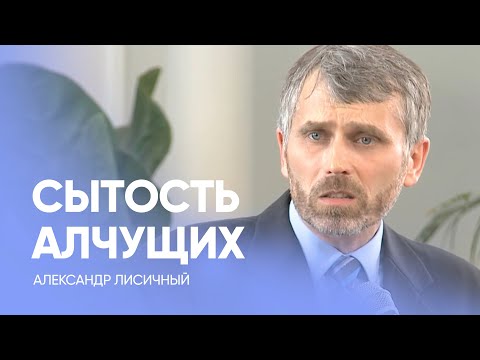 СЫТОСТЬ АЛЧУЩИХ

АЛЕКСАНДР ЛИСИЧНЫЙ